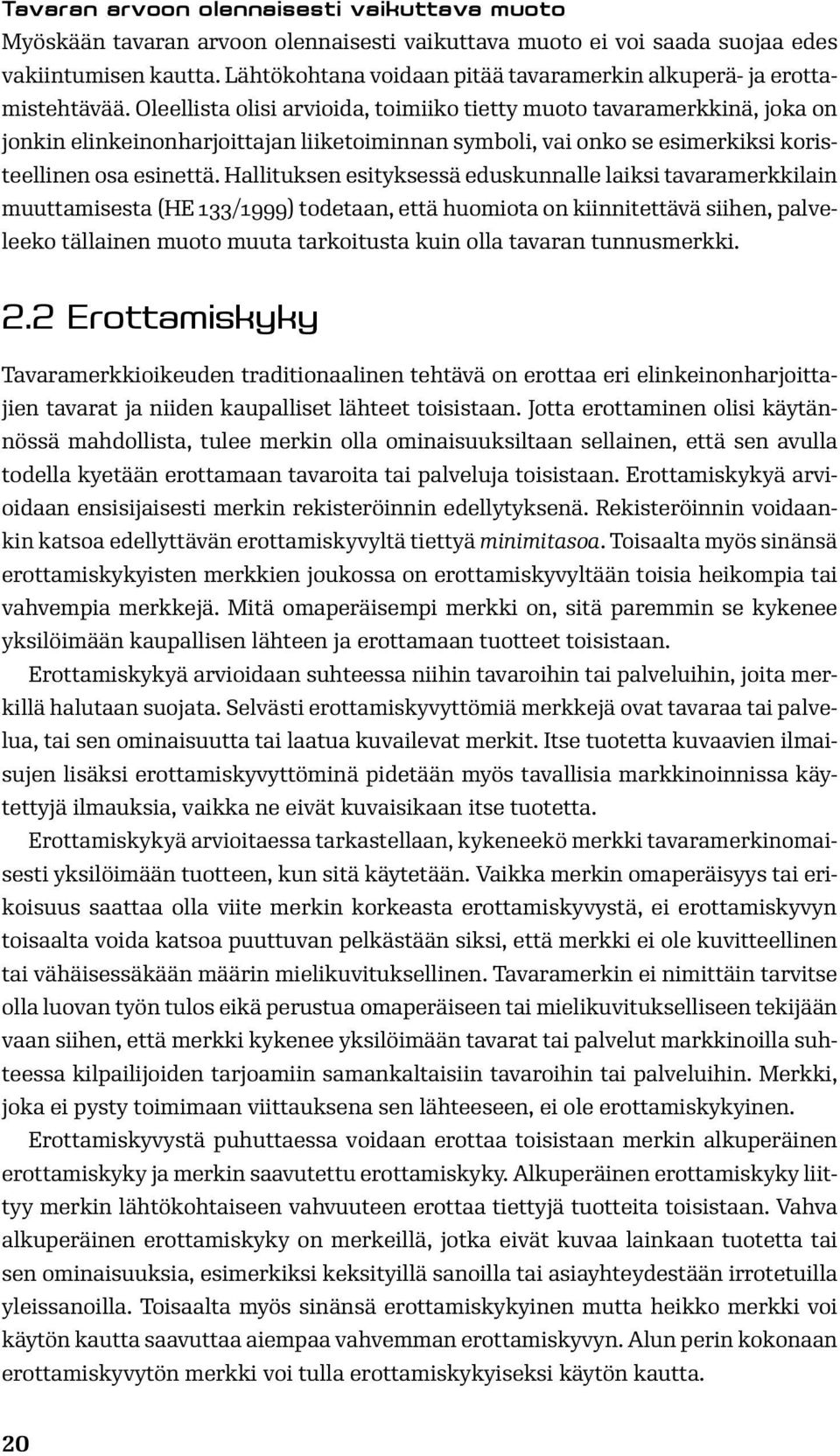 Tavaran arvoon olennaisesti vaikuttava muoto
Myöskään tavaran arvoon olennaisesti vaikuttava muoto ei voi saada suojaa edes vakiintumisen kautta. Lähtökohtana voidaan pitää tavaramerkin alkuperä- ja erottamistehtävää. Oleellista olisi arvioida, toimiiko tietty muoto tavaramerkkinä, joka on jonkin elinkeinonharjoittajan liiketoiminnan symboli, vai onko se esimerkiksi koristeellinen osa esinettä. Hallituksen esityksessä eduskunnalle laiksi tavaramerkkilain muuttamisesta (HE 133/1999) todetaan, että huomiota on kiinnitettävä siihen, palveleeko tällainen muoto muuta tarkoitusta kuin olla tavaran tunnusmerkki.

2.2 Erottamiskyky

Tavaramerkkioikeuden traditionaalinen tehtävä on erottaa eri elinkeinonharjoittajien tavarat ja niiden kaupalliset lähteet toisistaan. Jotta erottaminen olisi käytännössä mahdollista, tulee merkin olla ominaisuuksiltaan sellainen, että sen avulla todella kyetään erottamaan tavaroita tai palveluja toisistaan. Erottamiskykyä arvioidaan ensisijaisesti merkin rekisteröinnin edellytyksenä. Rekisteröinnin voidaankin katsoa edellyttävän erottamiskyvyltä tiettyä minimitasoa. Toisaalta myös sinänsä erottamiskykyisten merkkien joukossa on erottamiskyvyltään toisia heikompia tai vahvempia merkkejä. Mitä omaperäisempi merkki on, sitä paremmin se kykenee yksilöimään kaupallisen lähteen ja erottamaan tuotteet toisistaan.

Erottamiskykyä arvioidaan suhteessa niihin tavaroihin tai palveluihin, joita merkillä halutaan suojata. Selvästi erottamiskyvyttömiä merkkejä ovat tavaraa tai palvelua, tai sen ominaisuutta tai laatua kuvailevat merkit. Itse tuotetta kuvaavien ilmaisujen lisäksi erottamiskyvyttöminä pidetään myös tavallisia markkinoinnissa käytettyjä ilmauksia, vaikka ne eivät kuvaisikaan itse tuotetta.

Erottamiskykyä arvioitaessa tarkastellaan, kykeneekö merkki tavaramerkinomaisesti yksilöimään tuotteen, kun sitä käytetään. Vaikka merkin omaperäisyys tai erikoisuus saattaa olla viite merkin korkeasta erottamiskyvystä, ei erottamiskyvyn toisaalta voida katsoa puuttuvan pelkästään siksi, että merkki ei ole kuvitteellinen tai vähäisessäkään määrin mielikuvituksellinen. Tavaramerkin ei nimittäin tarvitse olla luovan työn tulos eikä perustua omaperäiseen tai mielikuvitukselliseen tekijään vaan siihen, että merkki kykenee yksilöimään tavarat tai palvelut markkinoilla suhteessa kilpailijoiden tarjoamiin samankaltaisiin tavaroihin tai palveluihin. Merkki, joka ei pysty toimimaan viittauksena sen lähteeseen, ei ole erottamiskykyinen.

Erottamiskyvystä puhuttaessa voidaan erottaa toisistaan merkin alkuperäinen erottamiskyky ja merkin saavutettu erottamiskyky. Alkuperäinen erottamiskyky liittyy merkin lähtökohtaiseen vahvuuteen erottaa tiettyjä tuotteita toisistaan. Vahva alkuperäinen erottamiskyky on merkeillä, jotka eivät kuvaa lainkaan tuotetta tai sen ominaisuuksia, esimerkiksi keksityillä sanoilla tai asiayhteydestään irrotetuilla yleissanoilla. Toisaalta myös sinänsä erottamiskykyinen mutta heikko merkki voi käytön kautta saavuttaa aiempaa vahvemman erottamiskyvyn. Alun perin kokonaan erottamiskyvytön merkki voi tulla erottamiskykyiseksi käytön kautta.

20